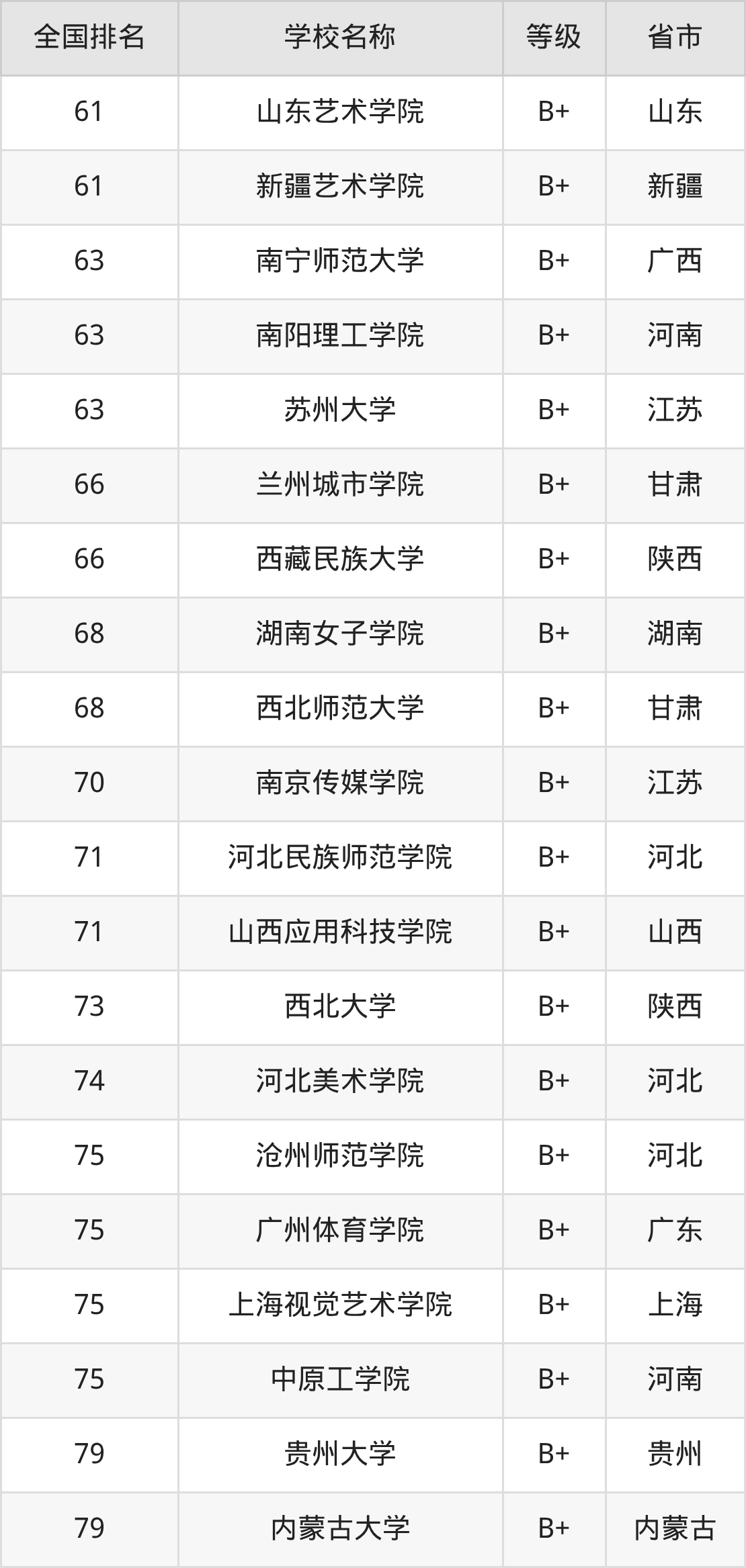 | 全国排名 | 学校名称 | 等级 | 省市 |
|---|---|---|---|
| 61 | 山东艺术学院 | B+ | 山东 |
| 61 | 新疆艺术学院 | B+ | 新疆 |
| 63 | 南宁师范大学 | B+ | 广西 |
| 63 | 南阳理工学院 | B+ | 河南 |
| 63 | 苏州大学 | B+ | 江苏 |
| 66 | 兰州城市学院 | B+ | 甘肃 |
| 66 | 西藏民族大学 | B+ | 陕西 |
| 68 | 湖南女子学院 | B+ | 湖南 |
| 68 | 西北师范大学 | B+ | 甘肃 |
| 70 | 南京传媒学院 | B+ | 江苏 |
| 71 | 河北民族师范学院 | B+ | 河北 |
| 71 | 山西应用科技学院 | B+ | 山西 |
| 73 | 西北大学 | B+ | 陕西 |
| 74 | 河北美术学院 | B+ | 河北 |
| 75 | 沧州师范学院 | B+ | 河北 |
| 75 | 广州体育学院 | B+ | 广东 |
| 75 | 上海视觉艺术学院 | B+ | 上海 |
| 75 | 中原工学院 | B+ | 河南 |
| 79 | 贵州大学 | B+ | 贵州 |
| 79 | 内蒙古大学 | B+ | 内蒙古 |